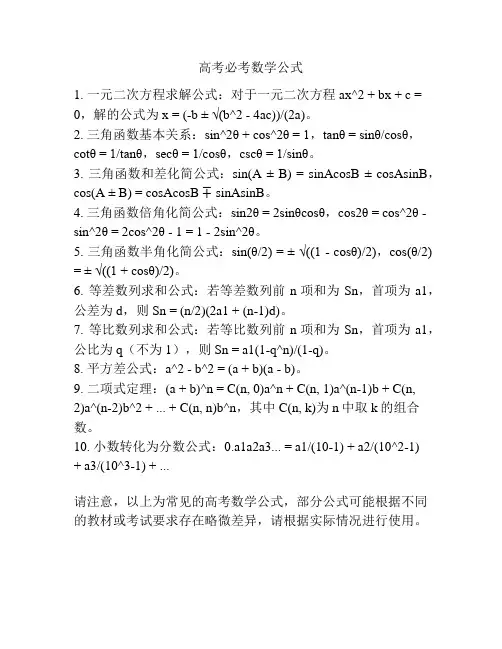 高考必考数学公式

1. 一元二次方程求解公式：对于一元二次方程 ax^2 + bx + c = 0，解的公式为 x = (-b ± √(b^2 - 4ac))/(2a)。

2. 三角函数基本关系：sin^2θ + cos^2θ = 1，tanθ = sinθ/cosθ，cotθ = 1/tanθ，secθ = 1/cosθ，cscθ = 1/sinθ。

3. 三角函数和差化简公式：sin(A ± B) = sinAcosB ± cosAsinB，cos(A ± B) = cosAcosB ∓ sinAsinB。

4. 三角函数倍角化简公式：sin2θ = 2sinθcosθ，cos2θ = cos^2θ - sin^2θ = 2cos^2θ - 1 = 1 - 2sin^2θ。

5. 三角函数半角化简公式：sin(θ/2) = ± √((1 - cosθ)/2)，cos(θ/2) = ± √((1 + cosθ)/2)。

6. 等差数列求和公式：若等差数列前 n 项和为 Sn，首项为 a1，公差为 d，则 Sn = (n/2)(2a1 + (n-1)d)。

7. 等比数列求和公式：若等比数列前 n 项和为 Sn，首项为 a1，公比为 q（不为 1），则 Sn = a1(1-q^n)/(1-q)。

8. 平方差公式：a^2 - b^2 = (a + b)(a - b)。

9. 二项式定理：(a + b)^n = C(n, 0)a^n + C(n, 1)a^(n-1)b + C(n, 2)a^(n-2)b^2 + ... + C(n, n)b^n，其中 C(n, k)为 n 中取 k 的组合数。

10. 小数转化为分数公式：0.a1a2a3... = a1/(10-1) + a2/(10^2-1) + a3/(10^3-1) + ...

请注意，以上为常见的高考数学公式，部分公式可能根据不同的教材或考试要求存在略微差异，请根据实际情况进行使用。